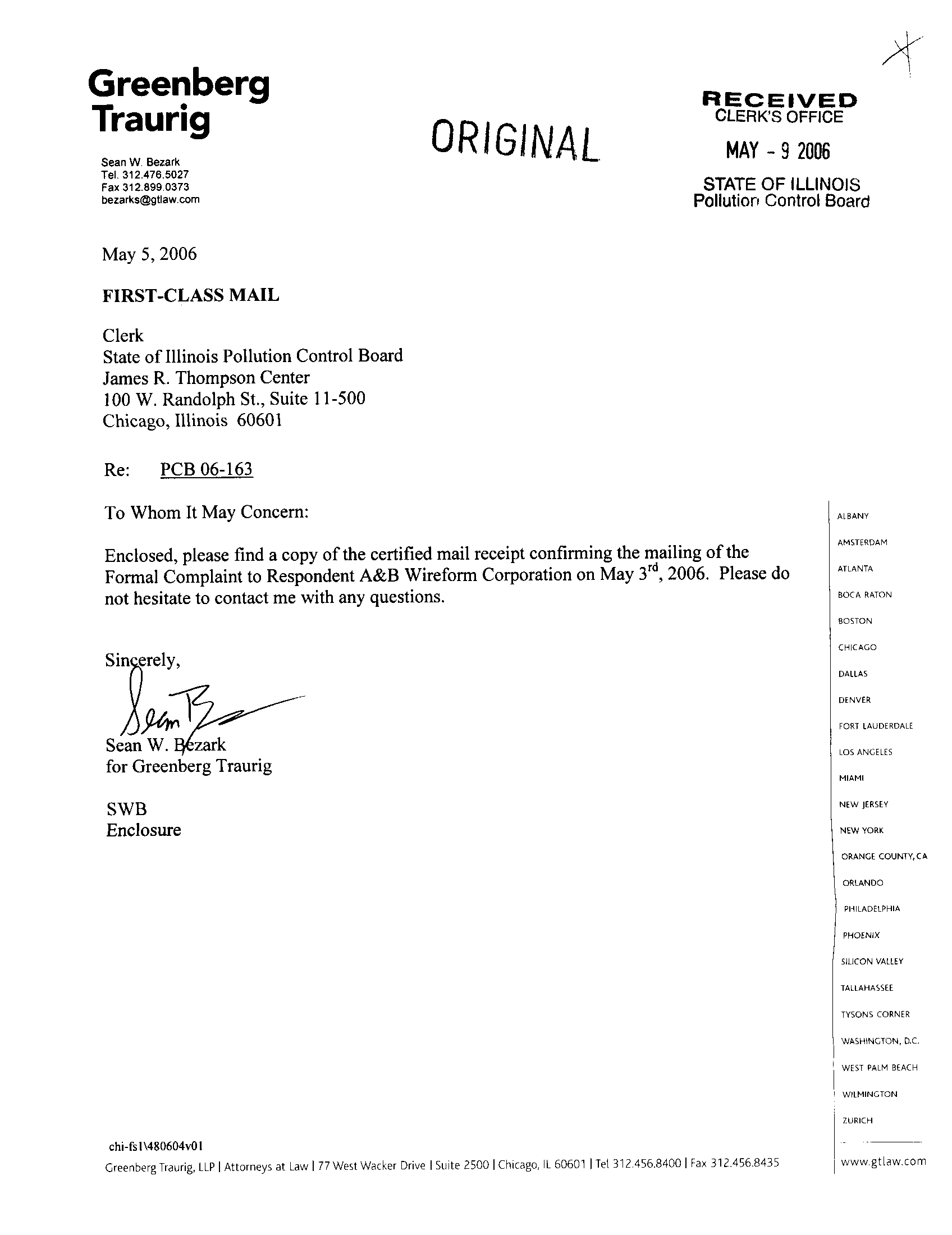 Greenberg Traurig

Sean W. Bezark
Tel. 312.476.5027
Fax 312.899.0373
bezarks@gtlaw.com

ORIGINAL

RECEIVED
CLERK'S OFFICE
MAY - 9 2006
STATE OF ILLINOIS
Pollution Control Board

May 5, 2006

FIRST-CLASS MAIL

Clerk
State of Illinois Pollution Control Board
James R. Thompson Center
100 W. Randolph St., Suite 11-500
Chicago, Illinois 60601

Re: PCB 06-163

To Whom It May Concern:

Enclosed, please find a copy of the certified mail receipt confirming the mailing of the Formal Complaint to Respondent A&B Wireform Corporation on May 3$^{rd}$, 2006. Please do not hesitate to contact me with any questions.

Sincerely,

Sean W. Bezark
for Greenberg Traurig

SWB
Enclosure

ALBANY
AMSTERDAM
ATLANTA
BOCA RATON
BOSTON
CHICAGO
DALLAS
DENVER
FORT LAUDERDALE
LOS ANGELES
MIAMI
NEW JERSEY
NEW YORK
ORANGE COUNTY, CA
ORLANDO
PHILADELPHIA
PHOENIX
SILICON VALLEY
TALLAHASSEE
TYSONS CORNER
WASHINGTON, D.C.
WEST PALM BEACH
WILMINGTON
ZURICH

chi-fs1\480604v01

Greenberg Traurig, LLP | Attorneys at Law | 77 West Wacker Drive | Suite 2500 | Chicago, IL 60601 | Tel 312.456.8400 | Fax 312.456.8435

www.gtlaw.com